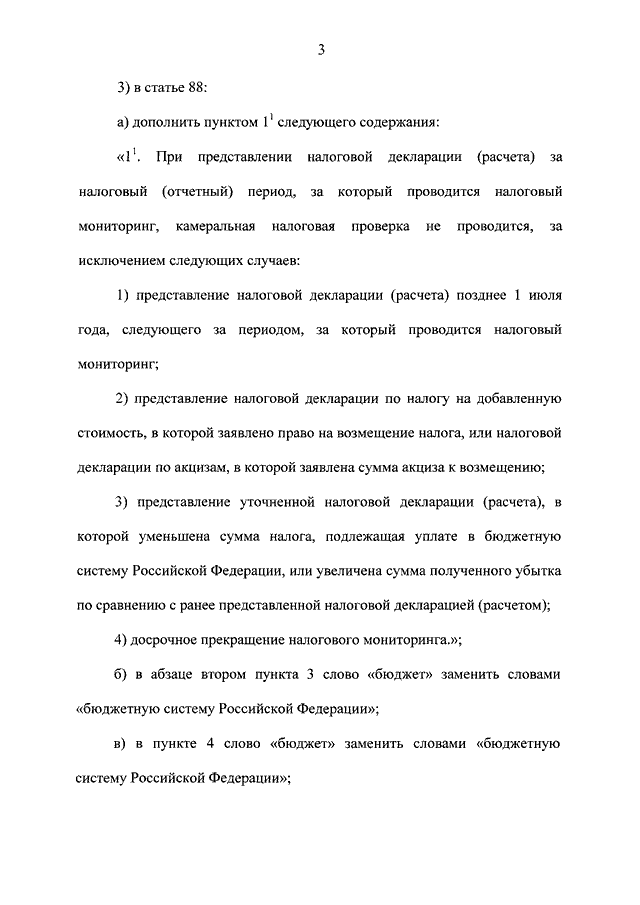 3

3) в статье 88:

а) дополнить пунктом $1^1$ следующего содержания:

«$1^1$. При представлении налоговой декларации (расчета) за налоговый (отчетный) период, за который проводится налоговый мониторинг, камеральная налоговая проверка не проводится, за исключением следующих случаев:

1) представление налоговой декларации (расчета) позднее 1 июля года, следующего за периодом, за который проводится налоговый мониторинг;

2) представление налоговой декларации по налогу на добавленную стоимость, в которой заявлено право на возмещение налога, или налоговой декларации по акцизам, в которой заявлена сумма акциза к возмещению;

3) представление уточненной налоговой декларации (расчета), в которой уменьшена сумма налога, подлежащая уплате в бюджетную систему Российской Федерации, или увеличена сумма полученного убытка по сравнению с ранее представленной налоговой декларацией (расчетом);

4) досрочное прекращение налогового мониторинга.»;

б) в абзаце втором пункта 3 слово «бюджет» заменить словами «бюджетную систему Российской Федерации»;

в) в пункте 4 слово «бюджет» заменить словами «бюджетную систему Российской Федерации»;